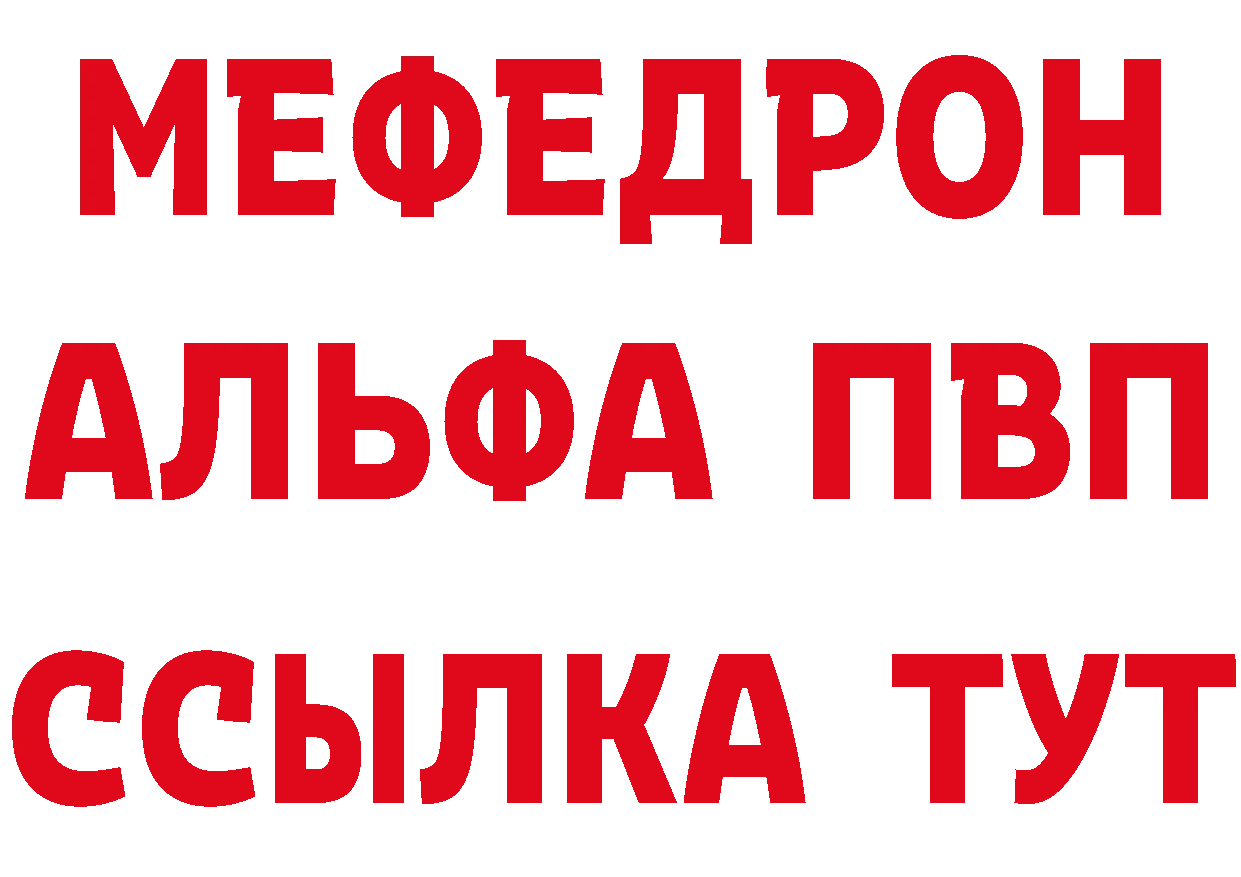 МЕФЕДРОН
АЛЬФА ПВП
ССЫЛКА ТУТ